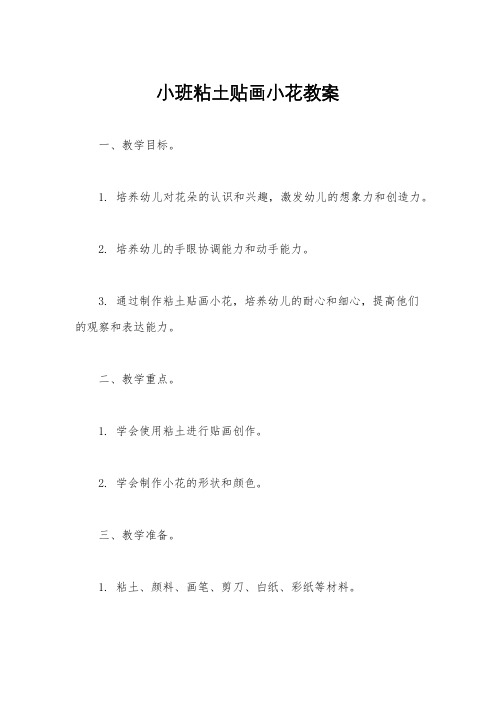 小班粘土贴画小花教案

一、教学目标。

1. 培养幼儿对花朵的认识和兴趣，激发幼儿的想象力和创造力。

2. 培养幼儿的手眼协调能力和动手能力。

3. 通过制作粘土贴画小花，培养幼儿的耐心和细心，提高他们的观察和表达能力。

二、教学重点。

1. 学会使用粘土进行贴画创作。

2. 学会制作小花的形状和颜色。

三、教学准备。

1. 粘土、颜料、画笔、剪刀、白纸、彩纸等材料。